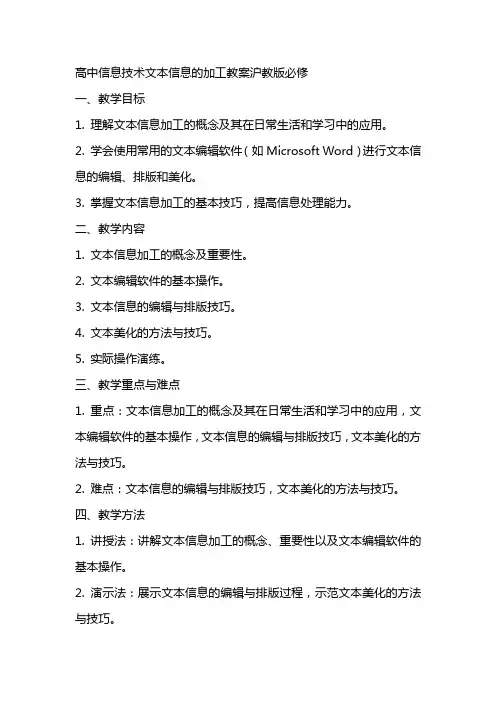 高中信息技术文本信息的加工教案沪教版必修

一、教学目标

1. 理解文本信息加工的概念及其在日常生活和学习中的应用。

2. 学会使用常用的文本编辑软件（如 Microsoft Word）进行文本信息的编辑、排版和美化。

3. 掌握文本信息加工的基本技巧，提高信息处理能力。

二、教学内容

1. 文本信息加工的概念及重要性。

2. 文本编辑软件的基本操作。

3. 文本信息的编辑与排版技巧。

4. 文本美化的方法与技巧。

5. 实际操作演练。

三、教学重点与难点

1. 重点：文本信息加工的概念及其在日常生活和学习中的应用，文本编辑软件的基本操作，文本信息的编辑与排版技巧，文本美化的方法与技巧。

2. 难点：文本信息的编辑与排版技巧，文本美化的方法与技巧。

四、教学方法

1. 讲授法：讲解文本信息加工的概念、重要性以及文本编辑软件的基本操作。

2. 演示法：展示文本信息的编辑与排版过程，示范文本美化的方法与技巧。